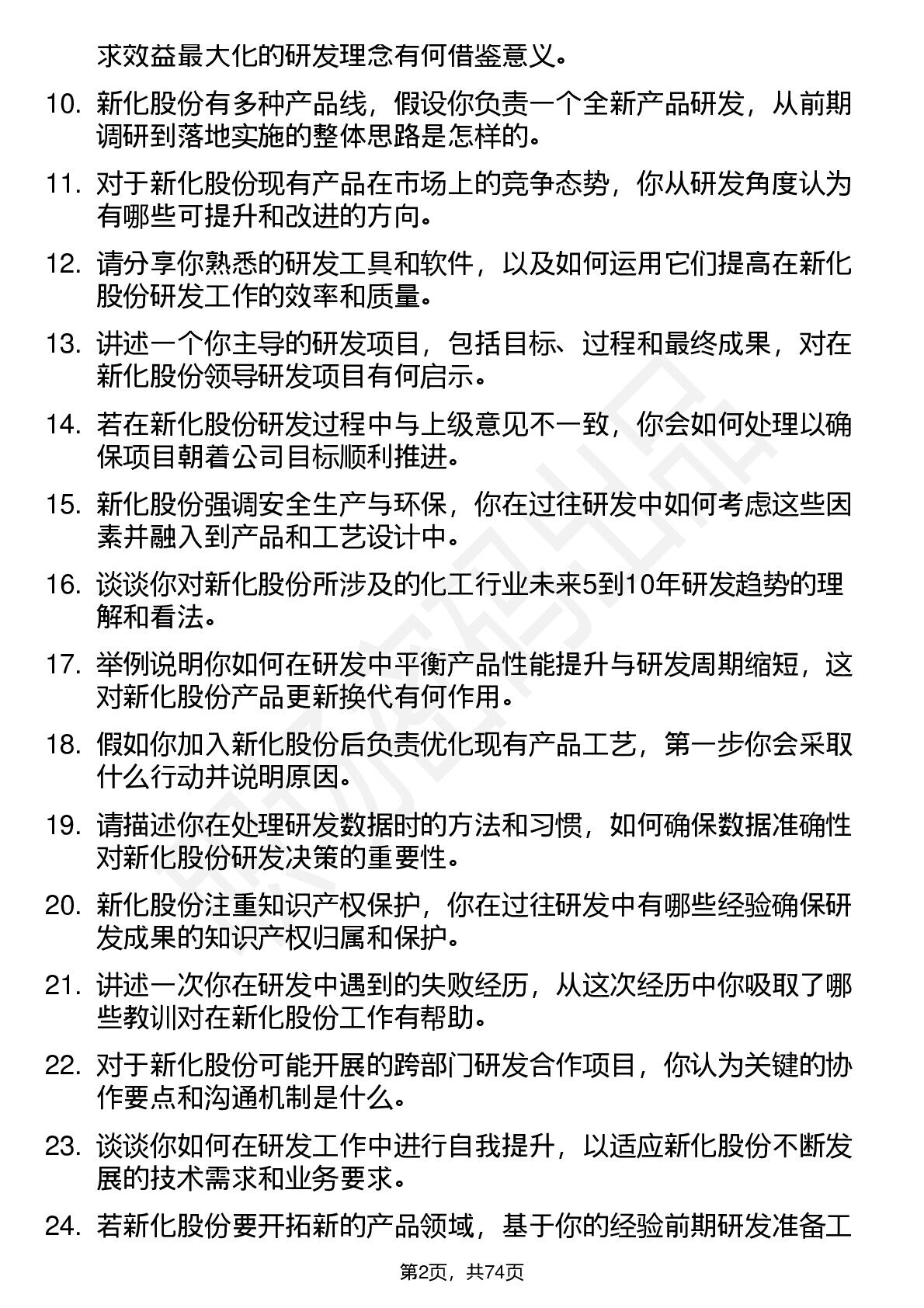 求效益最大化的研发理念有何借鉴意义。

10. 新化股份有多种产品线，假设你负责一个全新产品研发，从前期调研到落地实施的整体思路是怎样的。

11. 对于新化股份现有产品在市场上的竞争态势，你从研发角度认为有哪些可提升和改进的方向。

12. 请分享你熟悉的研发工具和软件，以及如何运用它们提高在新化股份研发工作的效率和质量。

13. 讲述一个你主导的研发项目，包括目标、过程和最终成果，对在新化股份领导研发项目有何启示。

14. 若在新化股份研发过程中与上级意见不一致，你会如何处理以确保项目朝着公司目标顺利推进。

15. 新化股份强调安全生产与环保，你在过往研发中如何考虑这些因素并融入到产品和工艺设计中。

16. 谈谈你对新化股份所涉及的化工行业未来5到10年研发趋势的理解和看法。

17. 举例说明你如何在研发中平衡产品性能提升与研发周期缩短，这对新化股份产品更新换代有何作用。

18. 假如你加入新化股份后负责优化现有产品工艺，第一步你会采取什么行动并说明原因。

19. 请描述你在处理研发数据时的方法和习惯，如何确保数据准确性对新化股份研发决策的重要性。

20. 新化股份注重知识产权保护，你在过往研发中有哪些经验确保研发成果的知识产权归属和保护。

21. 讲述一次你在研发中遇到的失败经历，从这次经历中你吸取了哪些教训对在新化股份工作有帮助。

22. 对于新化股份可能开展的跨部门研发合作项目，你认为关键的协作要点和沟通机制是什么。

23. 谈谈你如何在研发工作中进行自我提升，以适应新化股份不断发展的技术需求和业务要求。

24. 若新化股份要开拓新的产品领域，基于你的经验前期研发准备工

第2页，共74页